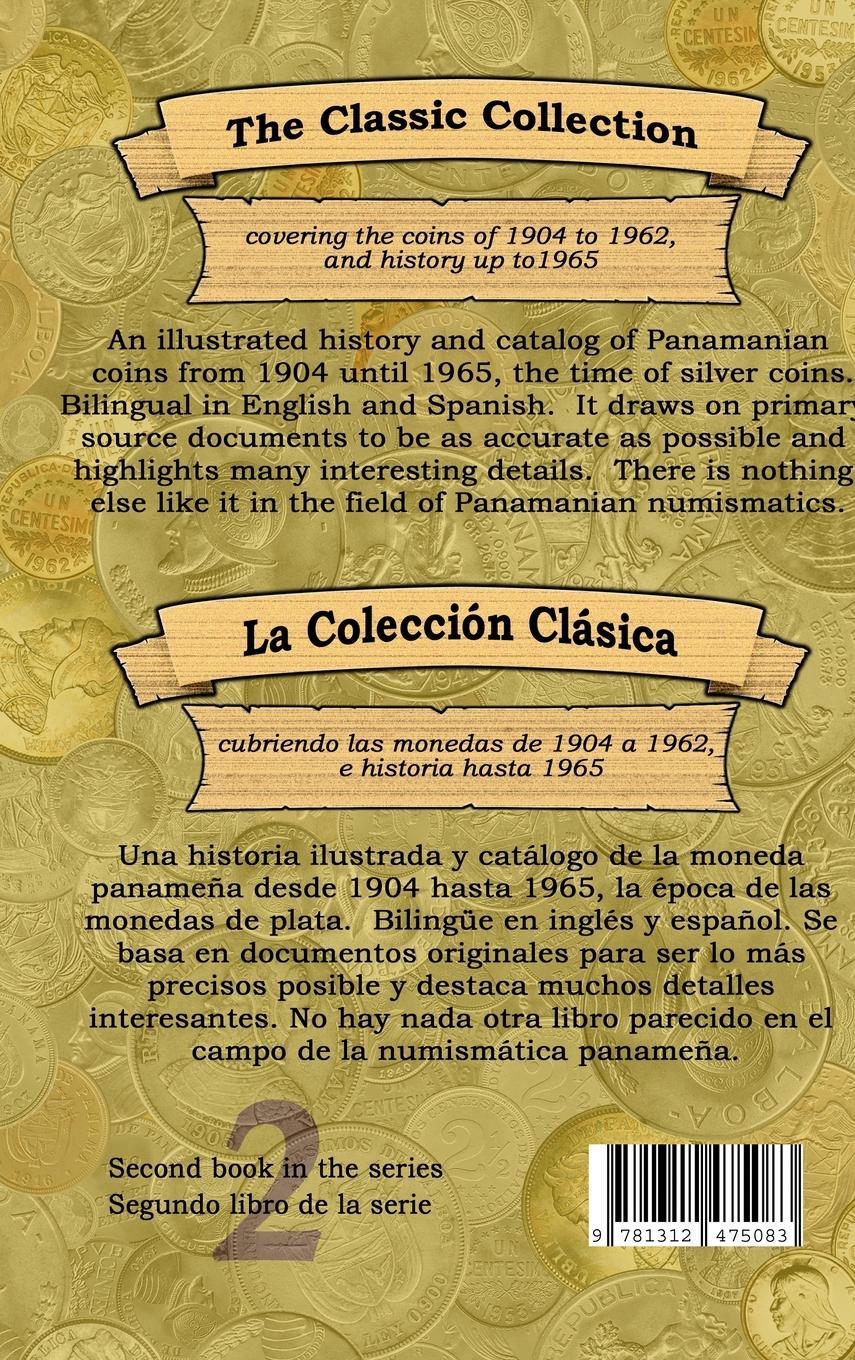 The Classic Collection

covering the coins of 1904 to 1962, and history up to1965

An illustrated history and catalog of Panamanian coins from 1904 until 1965, the time of silver coins. Bilingual in English and Spanish. It draws on primary source documents to be as accurate as possible and highlights many interesting details. There is nothing else like it in the field of Panamanian numismatics.

La Colección Clásica

cubriendo las monedas de 1904 a 1962, e historia hasta 1965

Una historia ilustrada y catálogo de la moneda panameña desde 1904 hasta 1965, la época de las monedas de plata. Bilingüe en inglés y español. Se basa en documentos originales para ser lo más precisos posible y destaca muchos detalles interesantes. No hay nada otra libro parecido en el campo de la numismática panameña.

2

Second book in the series
Segundo libro de la serie

9 781312 475083